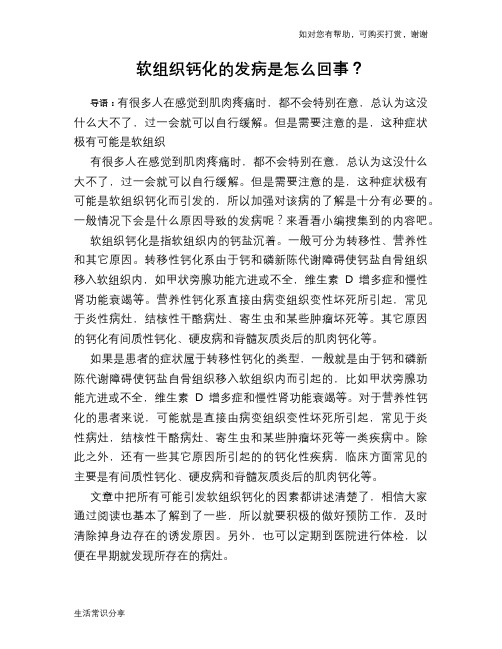 如对您有帮助，可购买打赏，谢谢

软组织钙化的发病是怎么回事？

导语：有很多人在感觉到肌肉疼痛时，都不会特别在意，总认为这没什么大不了，过一会就可以自行缓解。但是需要注意的是，这种症状极有可能是软组织

有很多人在感觉到肌肉疼痛时，都不会特别在意，总认为这没什么大不了，过一会就可以自行缓解。但是需要注意的是，这种症状极有可能是软组织钙化而引发的，所以加强对该病的了解是十分有必要的。一般情况下会是什么原因导致的发病呢？来看看小编搜集到的内容吧。

软组织钙化是指软组织内的钙盐沉着。一般可分为转移性、营养性和其它原因。转移性钙化系由于钙和磷新陈代谢障碍使钙盐自骨组织移入软组织内，如甲状旁腺功能亢进或不全，维生素 D 增多症和慢性肾功能衰竭等。营养性钙化系直接由病变组织变性坏死所引起，常见于炎性病灶，结核性干酪病灶、寄生虫和某些肿瘤坏死等。其它原因的钙化有间质性钙化、硬皮病和脊髓灰质炎后的肌肉钙化等。

如果是患者的症状属于转移性钙化的类型，一般就是由于钙和磷新陈代谢障碍使钙盐自骨组织移入软组织内而引起的，比如甲状旁腺功能亢进或不全，维生素 D 增多症和慢性肾功能衰竭等。对于营养性钙化的患者来说，可能就是直接由病变组织变性坏死所引起，常见于炎性病灶，结核性干酪病灶、寄生虫和某些肿瘤坏死等一类疾病中。除此之外，还有一些其它原因所引起的的钙化性疾病，临床方面常见的主要是有间质性钙化、硬皮病和脊髓灰质炎后的肌肉钙化等。

文章中把所有可能引发软组织钙化的因素都讲述清楚了，相信大家通过阅读也基本了解到了一些，所以就要积极的做好预防工作，及时清除掉身边存在的诱发原因。另外，也可以定期到医院进行体检，以便在早期就发现所存在的病灶。

生活常识分享